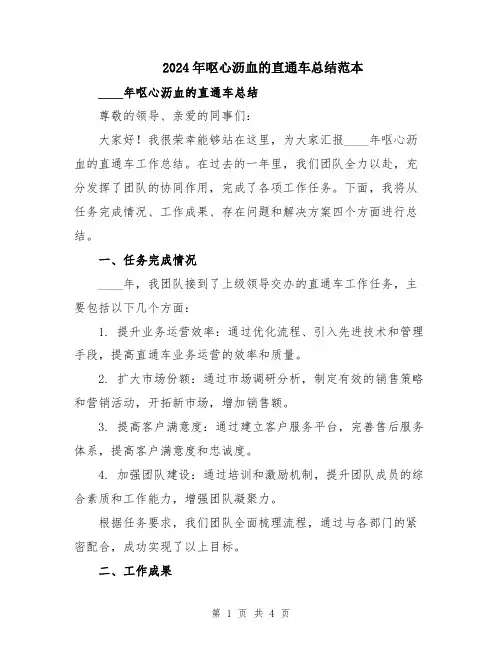 2024年呕心沥血的直通车总结范本

____年呕心沥血的直通车总结

尊敬的领导、亲爱的同事们:

大家好！我很荣幸能够站在这里，为大家汇报____年呕心沥血的直通车工作总结。在过去的一年里，我们团队全力以赴，充分发挥了团队的协同作用，完成了各项工作任务。下面，我将从任务完成情况、工作成果、存在问题和解决方案四个方面进行总结。

一、任务完成情况

____年，我团队接到了上级领导交办的直通车工作任务，主要包括以下几个方面:

1. 提升业务运营效率：通过优化流程、引入先进技术和管理手段，提高直通车业务运营的效率和质量。

2. 扩大市场份额：通过市场调研分析，制定有效的销售策略和营销活动，开拓新市场，增加销售额。

3. 提高客户满意度：通过建立客户服务平台，完善售后服务体系，提高客户满意度和忠诚度。

4. 加强团队建设：通过培训和激励机制，提升团队成员的综合素质和工作能力，增强团队凝聚力。

根据任务要求，我们团队全面梳理流程，通过与各部门的紧密配合，成功实现了以上目标。

二、工作成果

第 1 页 共 4 页